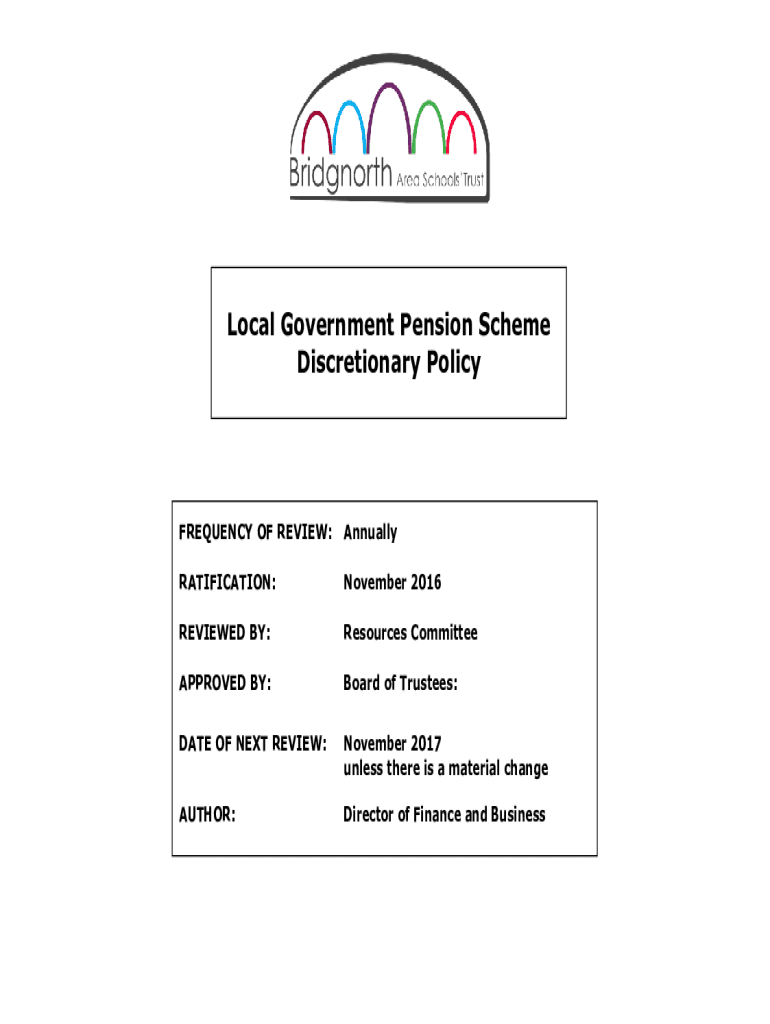 Bridgnorth Area Schools' Trust

Local Government Pension Scheme
Discretionary Policy

FREQUENCY OF REVIEW: Annually

RATIFICATION: November 2016

REVIEWED BY: Resources Committee

APPROVED BY: Board of Trustees:

DATE OF NEXT REVIEW: November 2017
unless there is a material change

AUTHOR: Director of Finance and Business